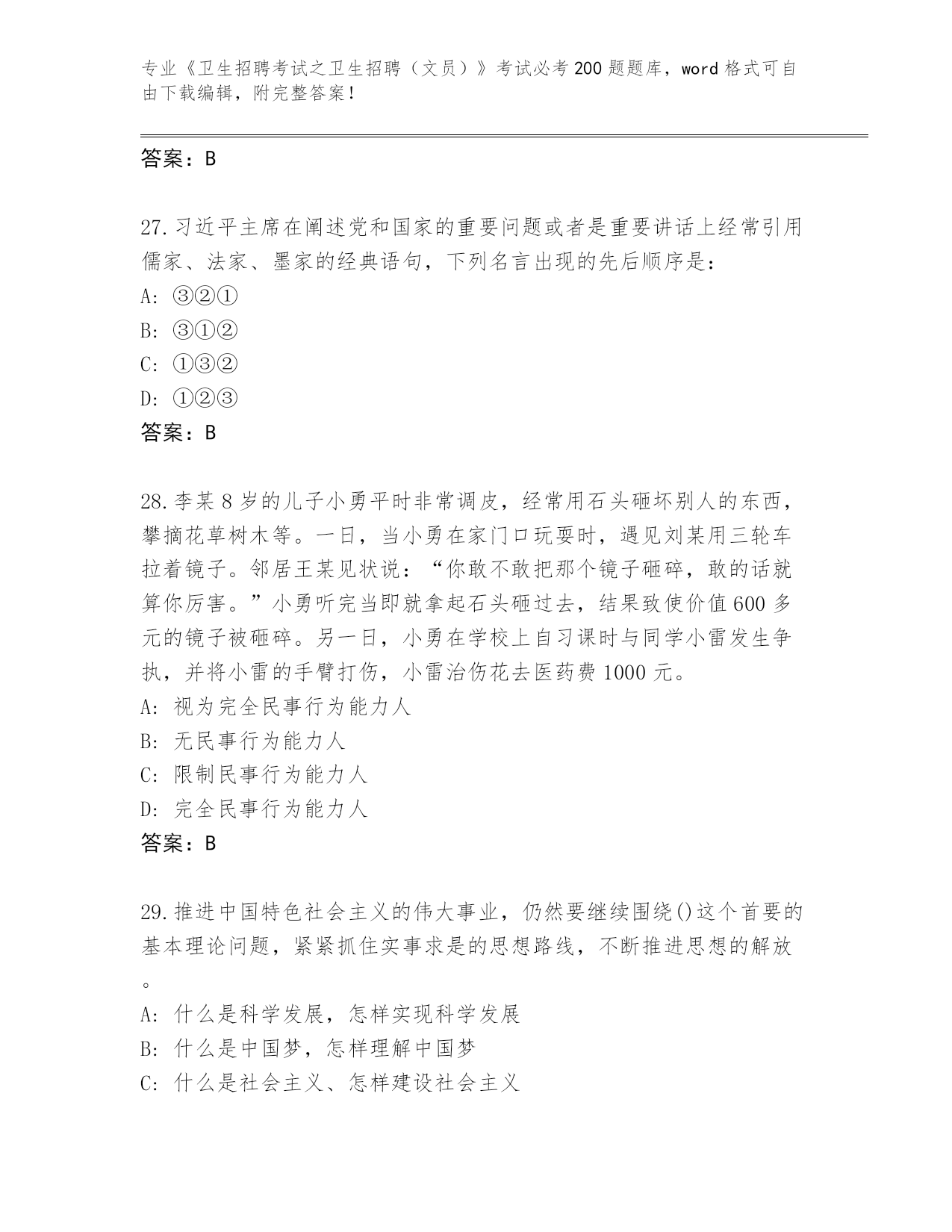 专业《卫生招聘考试之卫生招聘（文员）》考试必考200题题库，word格式可自由下载编辑，附完整答案！

答案：B

27.习近平主席在阐述党和国家的重要问题或者是重要讲话上经常引用儒家、法家、墨家的经典语句，下列名言出现的先后顺序是：
A: ③②①
B: ③①②
C: ①③②
D: ①②③
答案：B

28.李某8岁的儿子小勇平时非常调皮，经常用石头砸坏别人的东西，攀摘花草树木等。一日，当小勇在家门口玩耍时，遇见刘某用三轮车拉着镜子。邻居王某见状说：“你敢不敢把那个镜子砸碎，敢的话就算你厉害。”小勇听完当即就拿起石头砸过去，结果致使价值600多元的镜子被砸碎。另一日，小勇在学校上自习课时与同学小雷发生争执，并将小雷的手臂打伤，小雷治伤花去医药费1000元。
A: 视为完全民事行为能力人
B: 无民事行为能力人
C: 限制民事行为能力人
D: 完全民事行为能力人
答案：B

29.推进中国特色社会主义的伟大事业，仍然要继续围绕()这个首要的基本理论问题，紧紧抓住实事求是的思想路线，不断推进思想的解放。
A: 什么是科学发展，怎样实现科学发展
B: 什么是中国梦，怎样理解中国梦
C: 什么是社会主义、怎样建设社会主义